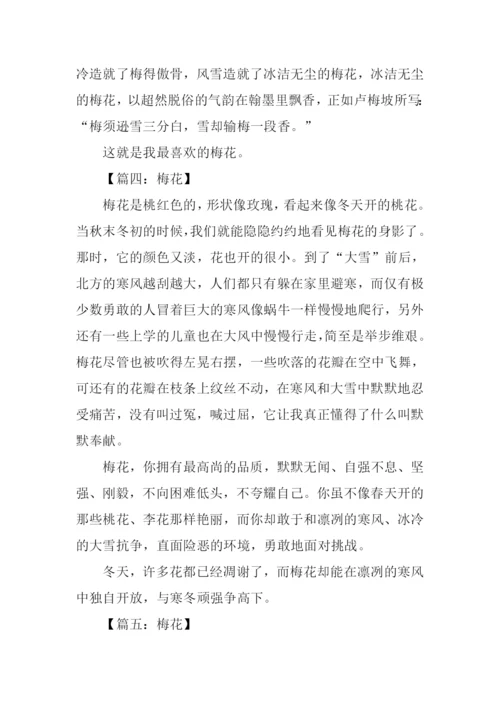 冷造就了梅得傲骨，风雪造就了冰洁无尘的梅花，冰洁无尘的梅花，以超然脱俗的气韵在翰墨里飘香，正如卢梅坡所写：“梅须逊雪三分白，雪却输梅一段香。”

这就是我最喜欢的梅花。

【篇四：梅花】

梅花是桃红色的，形状像玫瑰，看起来像冬天开的桃花。当秋末冬初的时候，我们就能隐隐约约地看见梅花的身影了。那时，它的颜色又淡，花也开的很小。到了“大雪”前后，北方的寒风越刮越大，人们都只有躲在家里避寒，而仅有极少数勇敢的人冒着巨大的寒风像蜗牛一样慢慢地爬行，另外还有一些上学的儿童也在大风中慢慢行走，简至是举步维艰。梅花尽管也被吹得左晃右摆，一些吹落的花瓣在空中飞舞，可还有的花瓣在枝条上纹丝不动，在寒风和大雪中默默地忍受痛苦，没有叫过冤，喊过屈，它让我真正懂得了什么叫默默奉献。

梅花，你拥有最高尚的品质，默默无闻、自强不息、坚强、刚毅，不向困难低头，不夸耀自己。你虽不像春天开的那些桃花、李花那样艳丽，而你却敢于和凛冽的寒风、冰冷的大雪抗争，直面险恶的环境，勇敢地面对挑战。

冬天，许多花都已经凋谢了，而梅花却能在凛冽的寒风中独自开放，与寒冬顽强争高下。

【篇五：梅花】